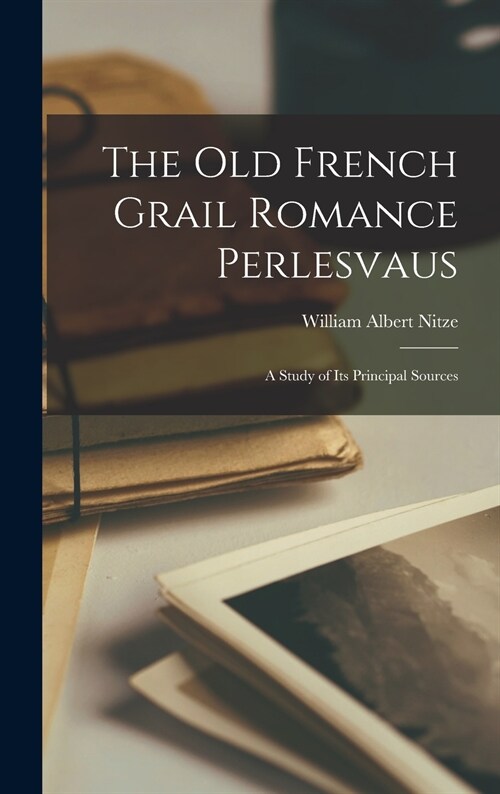 The Old French Grail Romance Perlesvaus

William Albert Nitze

A Study of Its Principal Sources